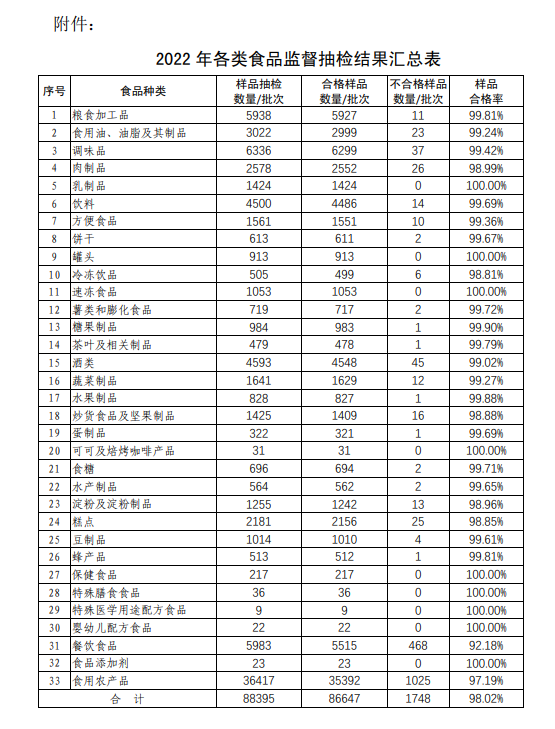 附件：

2022 年各类食品监督抽检结果汇总表

| 序号 | 食品种类 | 样品抽检数量/批次 | 合格样品数量/批次 | 不合格样品数量/批次 | 样品合格率 |
|---|---|---|---|---|---|
| 1 | 粮食加工品 | 5938 | 5927 | 11 | 99.81% |
| 2 | 食用油、油脂及其制品 | 3022 | 2999 | 23 | 99.24% |
| 3 | 调味品 | 6336 | 6299 | 37 | 99.42% |
| 4 | 肉制品 | 2578 | 2552 | 26 | 98.99% |
| 5 | 乳制品 | 1424 | 1424 | 0 | 100.00% |
| 6 | 饮料 | 4500 | 4486 | 14 | 99.69% |
| 7 | 方便食品 | 1561 | 1551 | 10 | 99.36% |
| 8 | 饼干 | 613 | 611 | 2 | 99.67% |
| 9 | 罐头 | 913 | 913 | 0 | 100.00% |
| 10 | 冷冻饮品 | 505 | 499 | 6 | 98.81% |
| 11 | 速冻食品 | 1053 | 1053 | 0 | 100.00% |
| 12 | 薯类和膨化食品 | 719 | 717 | 2 | 99.72% |
| 13 | 糖果制品 | 984 | 983 | 1 | 99.90% |
| 14 | 茶叶及相关制品 | 479 | 478 | 1 | 99.79% |
| 15 | 酒类 | 4593 | 4548 | 45 | 99.02% |
| 16 | 蔬菜制品 | 1641 | 1629 | 12 | 99.27% |
| 17 | 水果制品 | 828 | 827 | 1 | 99.88% |
| 18 | 炒货食品及坚果制品 | 1425 | 1409 | 16 | 98.88% |
| 19 | 蛋制品 | 322 | 321 | 1 | 99.69% |
| 20 | 可可及焙烤咖啡产品 | 31 | 31 | 0 | 100.00% |
| 21 | 食糖 | 696 | 694 | 2 | 99.71% |
| 22 | 水产制品 | 564 | 562 | 2 | 99.65% |
| 23 | 淀粉及淀粉制品 | 1255 | 1242 | 13 | 98.96% |
| 24 | 糕点 | 2181 | 2156 | 25 | 98.85% |
| 25 | 豆制品 | 1014 | 1010 | 4 | 99.61% |
| 26 | 蜂产品 | 513 | 512 | 1 | 99.81% |
| 27 | 保健食品 | 217 | 217 | 0 | 100.00% |
| 28 | 特殊膳食食品 | 36 | 36 | 0 | 100.00% |
| 29 | 特殊医学用途配方食品 | 9 | 9 | 0 | 100.00% |
| 30 | 婴幼儿配方食品 | 22 | 22 | 0 | 100.00% |
| 31 | 餐饮食品 | 5983 | 5515 | 468 | 92.18% |
| 32 | 食品添加剂 | 23 | 23 | 0 | 100.00% |
| 33 | 食用农产品 | 36417 | 35392 | 1025 | 97.19% |
| 合 计 | | 88395 | 86647 | 1748 | 98.02% |